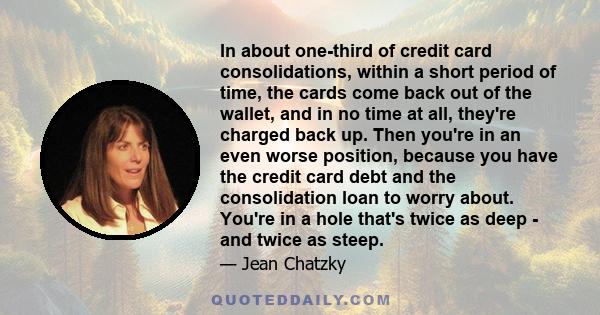 In about one-third of credit card consolidations, within a short period of time, the cards come back out of the wallet, and in no time at all, they're charged back up. Then you're in an even worse position, because you have the credit card debt and the consolidation loan to worry about. You're in a hole that's twice as deep - and twice as steep.

— Jean Chatzky

QUOTEDDAILY.COM